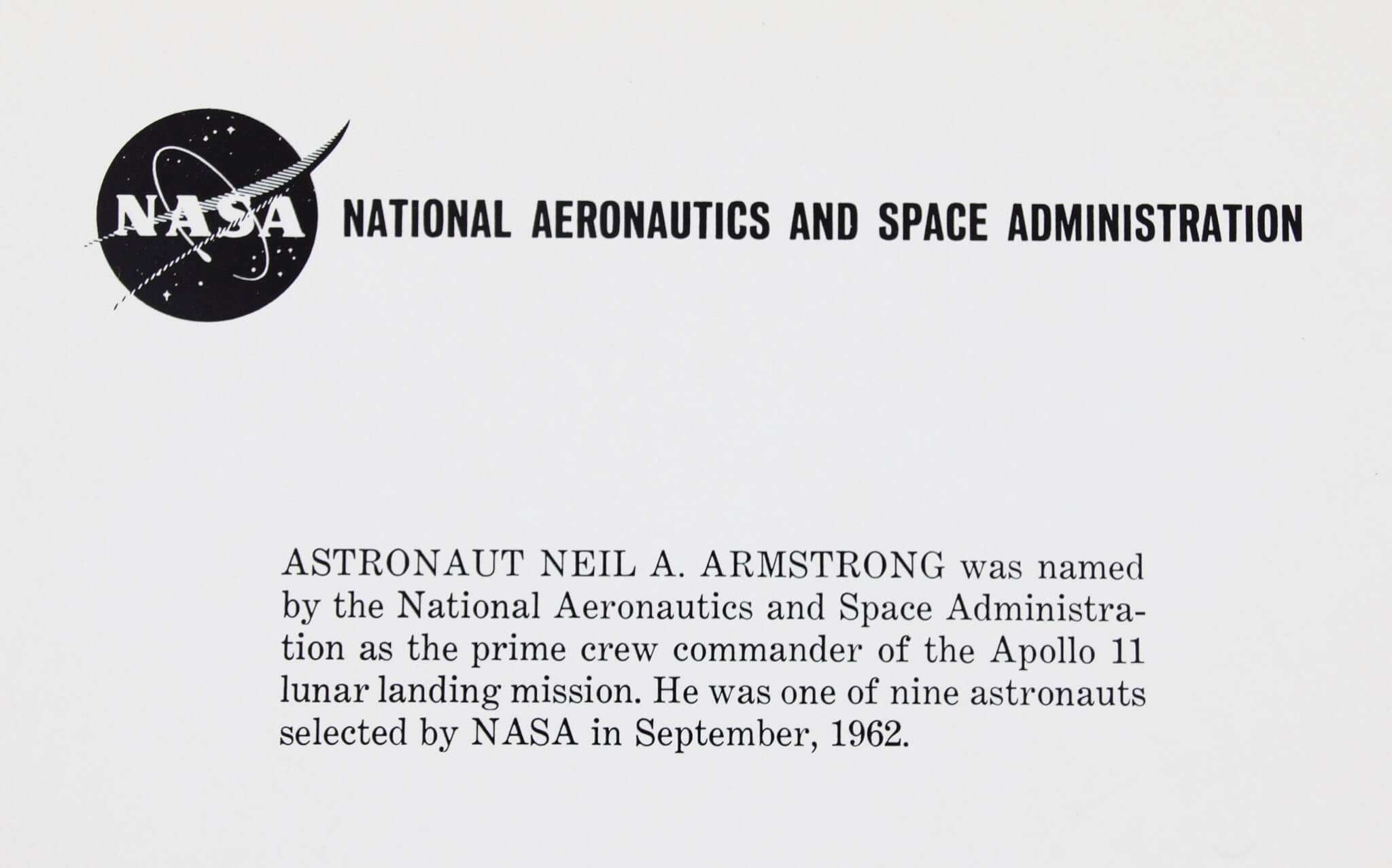 NASA

NATIONAL AERONAUTICS AND SPACE ADMINISTRATION

ASTRONAUT NEIL A. ARMSTRONG was named by the National Aeronautics and Space Administration as the prime crew commander of the Apollo 11 lunar landing mission. He was one of nine astronauts selected by NASA in September, 1962.